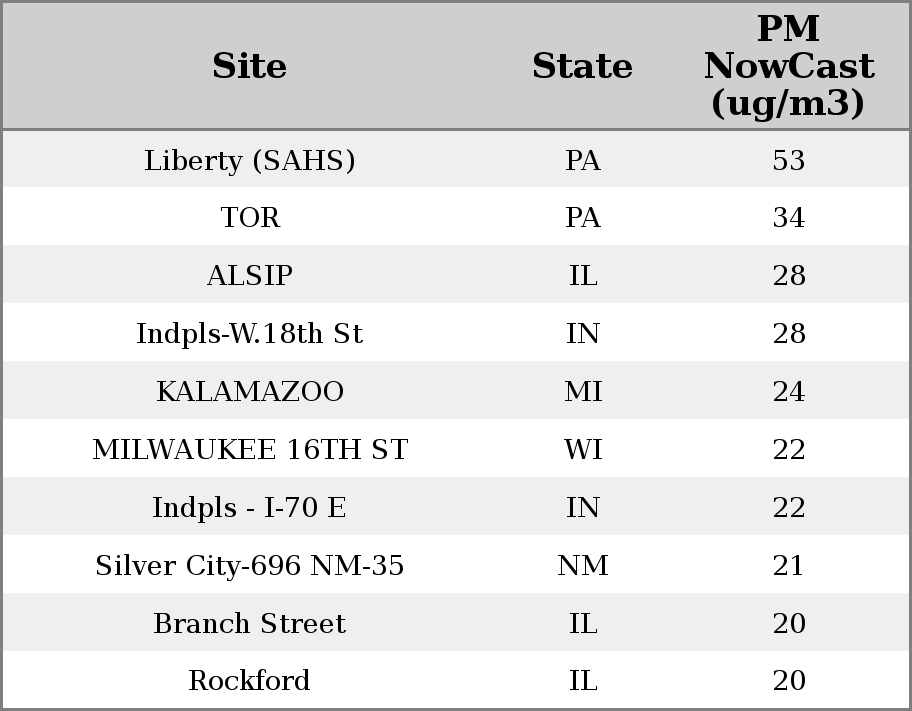 | Site | State | PM NowCast (ug/m3) |
|---|---|---|
| Liberty (SAHS) | PA | 53 |
| TOR | PA | 34 |
| ALSIP | IL | 28 |
| Indpls-W.18th St | IN | 28 |
| KALAMAZOO | MI | 24 |
| MILWAUKEE 16TH ST | WI | 22 |
| Indpls - I-70 E | IN | 22 |
| Silver City-696 NM-35 | NM | 21 |
| Branch Street | IL | 20 |
| Rockford | IL | 20 |